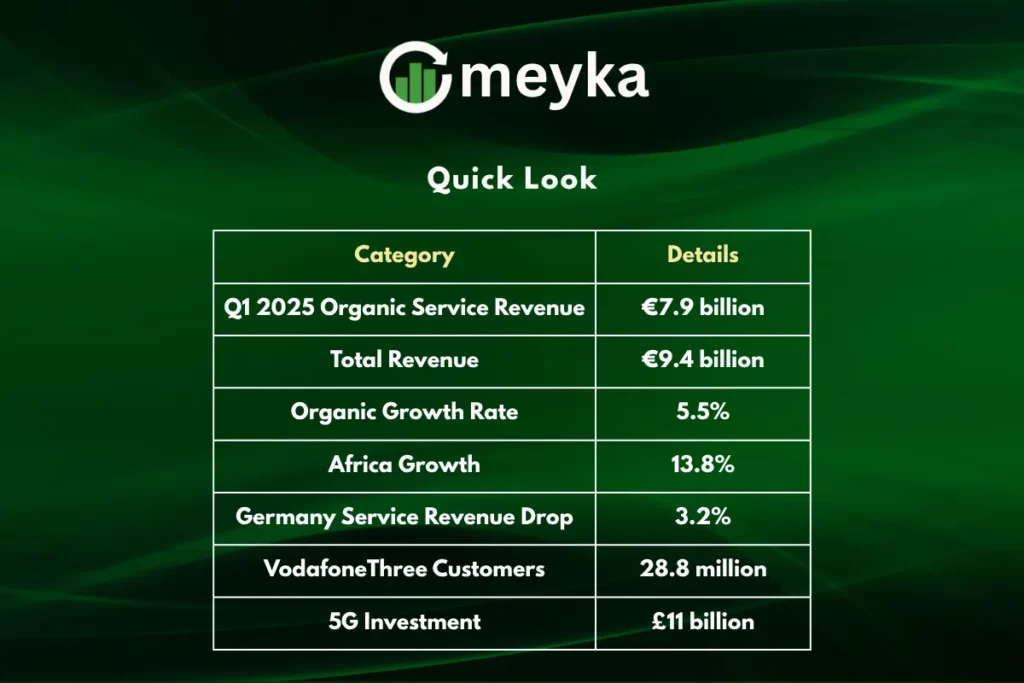 meyka

Quick Look

| Category | Details |
|---|---|
| Q1 2025 Organic Service Revenue | €7.9 billion |
| Total Revenue | €9.4 billion |
| Organic Growth Rate | 5.5% |
| Africa Growth | 13.8% |
| Germany Service Revenue Drop | 3.2% |
| VodafoneThree Customers | 28.8 million |
| 5G Investment | £11 billion |